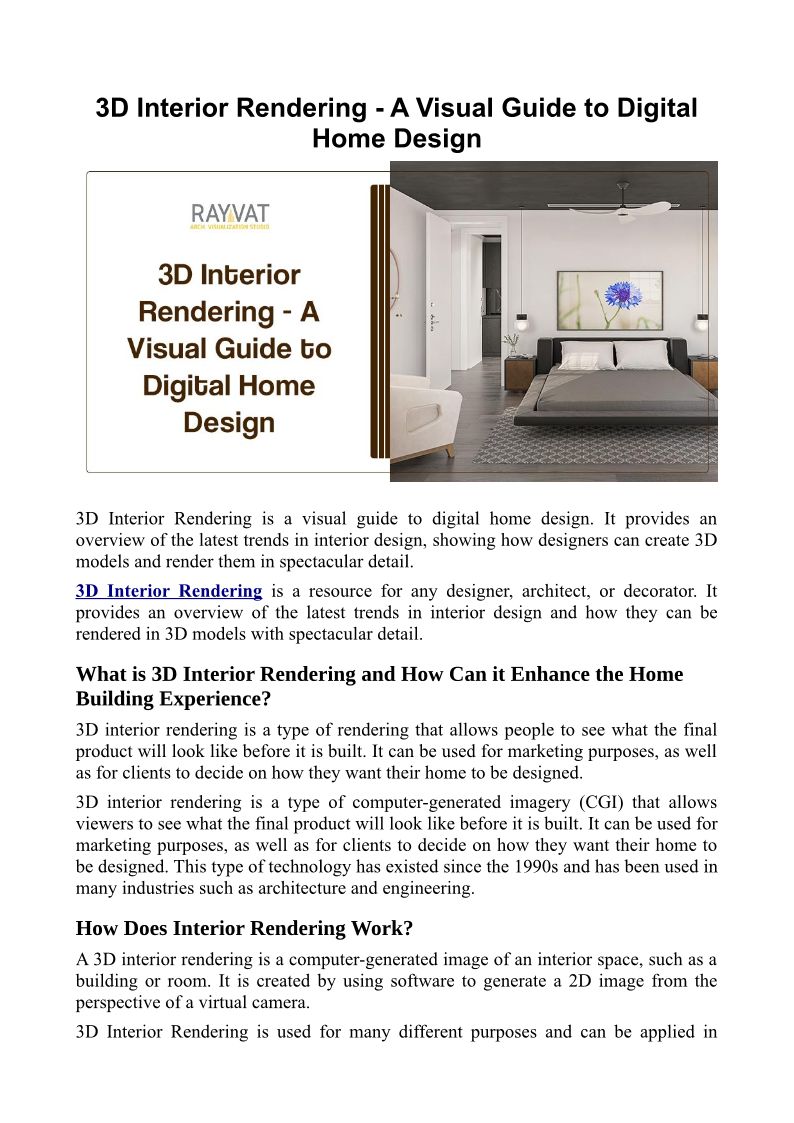 3D Interior Rendering - A Visual Guide to Digital Home Design

RAYVAT
ARCH. VISUALIZATION STUDIO

3D Interior Rendering - A Visual Guide to Digital Home Design

3D Interior Rendering is a visual guide to digital home design. It provides an overview of the latest trends in interior design, showing how designers can create 3D models and render them in spectacular detail.

3D Interior Rendering is a resource for any designer, architect, or decorator. It provides an overview of the latest trends in interior design and how they can be rendered in 3D models with spectacular detail.

What is 3D Interior Rendering and How Can it Enhance the Home Building Experience?

3D interior rendering is a type of rendering that allows people to see what the final product will look like before it is built. It can be used for marketing purposes, as well as for clients to decide on how they want their home to be designed.

3D interior rendering is a type of computer-generated imagery (CGI) that allows viewers to see what the final product will look like before it is built. It can be used for marketing purposes, as well as for clients to decide on how they want their home to be designed. This type of technology has existed since the 1990s and has been used in many industries such as architecture and engineering.

How Does Interior Rendering Work?

A 3D interior rendering is a computer-generated image of an interior space, such as a building or room. It is created by using software to generate a 2D image from the perspective of a virtual camera.

3D Interior Rendering is used for many different purposes and can be applied in